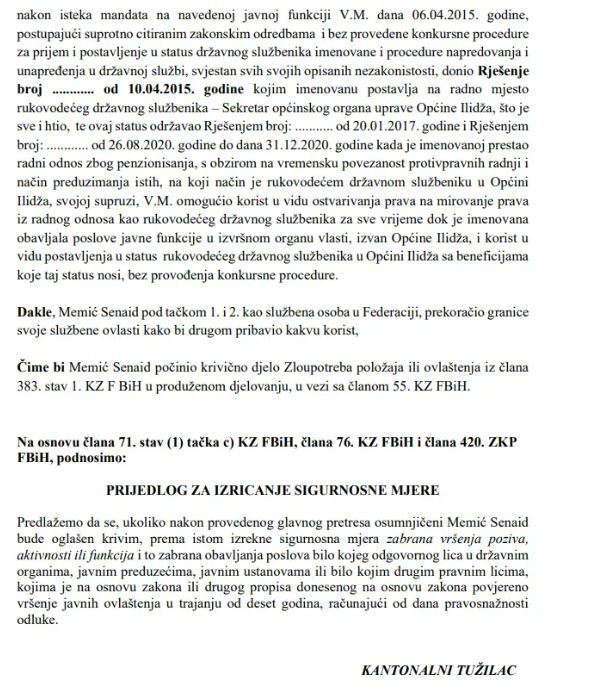 nakon isteka mandata na navedenoj javnoj funkciji V.M. dana 06.04.2015. godine, postupajući suprotno citiranim zakonskim odredbama i bez provedene konkursne procedure za prijem i postavljenje u status državnog službenika imenovane i procedure napredovanja i unapređenja u državnoj službi, svjestan svih svojih opisanih nezakonistosti, donio Rješenje broj ............ od 10.04.2015. godine kojim imenovanu postavlja na radno mjesto rukovodećeg državnog službenika – Sekretar općinskog organa uprave Općine Ilidža, što je sve i htio, te ovaj status održavao Rješenjem broj: ........... od 20.01.2017. godine i Rješenjem broj: ............ od 26.08.2020. godine do dana 31.12.2020. godine kada je imenovanoj prestao radni odnos zbog penzionisanja, s obzirom na vremensku povezanost protivpravnih radnji i način preduzimanja istih, na koji način je rukovodećem državnom službeniku u Općini Ilidža, svojoj supruzi, V.M. omogućio korist u vidu ostvarivanja prava na mirovanje prava iz radnog odnosa kao rukovodećeg državnog službenika za sve vrijeme dok je imenovana obavljala poslove javne funkcije u izvršnom organu vlasti, izvan Općine Ilidža, i korist u vidu postavljenja u status rukovodećeg državnog službenika u Općini Ilidža sa beneficijama koje taj status nosi, bez provođenja konkursne procedure.

Dakle, Memić Senaid pod tačkom 1. i 2. kao službena osoba u Federaciji, prekoračio granice svoje službene ovlasti kako bi drugom pribavio kakvu korist,

Čime bi Memić Senaid počinio krivično djelo Zloupotreba položaja ili ovlaštenja iz člana 383. stav 1. KZ F BiH u produženom djelovanju, u vezi sa članom 55. KZ FBiH.

Na osnovu člana 71. stav (1) tačka c) KZ FBiH, člana 76. KZ FBiH i člana 420. ZKP FBiH, podnosimo:

PRIJEDLOG ZA IZRICANJE SIGURNOSNE MJERE

Predlažemo da se, ukoliko nakon provedenog glavnog pretresa osumnjičeni Memić Senaid bude oglašen krivim, prema istom izrekne sigurnosna mjera zabrana vršenja poziva, aktivnosti ili funkcija i to zabrana obavljanja poslova bilo kojeg odgovornog lica u državnim organima, javnim preduzećima, javnim ustanovama ili bilo kojim drugim pravnim licima, kojima je na osnovu zakona ili drugog propisa donesenog na osnovu zakona povjereno vršenje javnih ovlaštenja u trajanju od deset godina, računajući od dana pravosnažnosti odluke.

KANTONALNI TUŽILAC